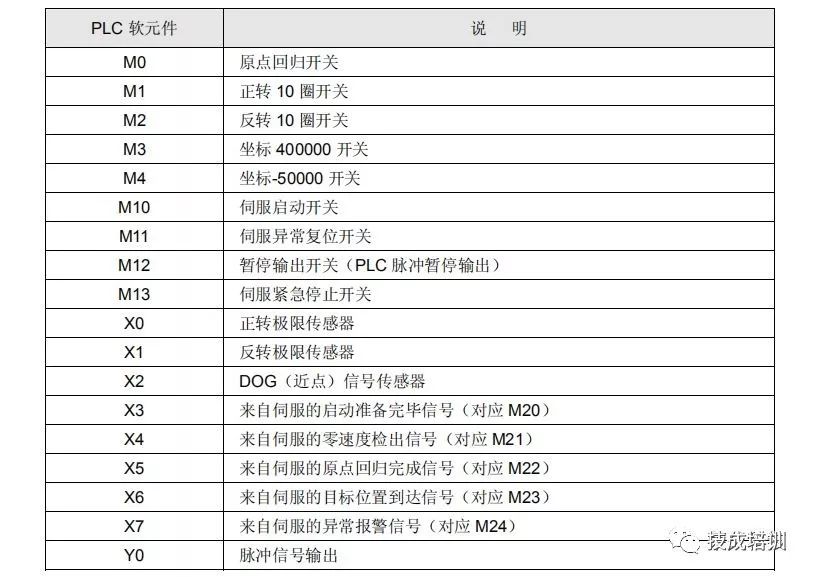 | PLC软元件 | 说 明 |
|---|---|
| M0 | 原点回归开关 |
| M1 | 正转10圈开关 |
| M2 | 反转10圈开关 |
| M3 | 坐标400000开关 |
| M4 | 坐标-50000开关 |
| M10 | 伺服启动开关 |
| M11 | 伺服异常复位开关 |
| M12 | 暂停输出开关（PLC脉冲暂停输出） |
| M13 | 伺服紧急停止开关 |
| X0 | 正转极限传感器 |
| X1 | 反转极限传感器 |
| X2 | DOG（近点）信号传感器 |
| X3 | 来自伺服的启动准备完毕信号（对应M20） |
| X4 | 来自伺服的零速度检出信号（对应M21） |
| X5 | 来自伺服的原点回归完成信号（对应M22） |
| X6 | 来自伺服的目标位置到达信号（对应M23） |
| X7 | 来自伺服的异常报警信号（对应M24） |
| Y0 | 脉冲信号输出 |

技成培训